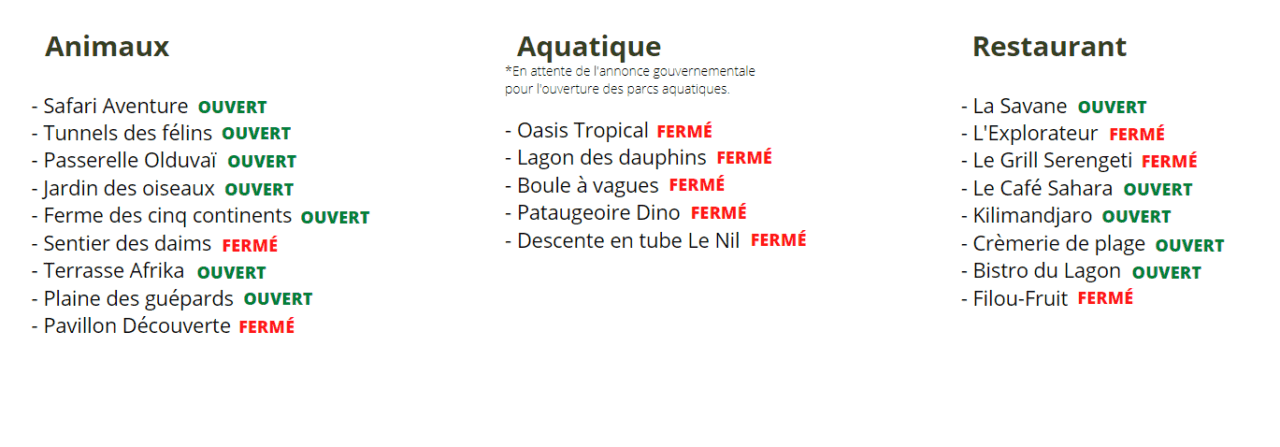 Animaux

- Safari Aventure OUVERT
- Tunnels des félins OUVERT
- Passerelle Olduvaï OUVERT
- Jardin des oiseaux OUVERT
- Ferme des cinq continents OUVERT
- Sentier des daims FERMÉ
- Terrasse Afrika OUVERT
- Plaine des guépards OUVERT
- Pavillon Découverte FERMÉ

Aquatique
*En attente de l'annonce gouvernementale pour l'ouverture des parcs aquatiques.

- Oasis Tropical FERMÉ
- Lagon des dauphins FERMÉ
- Boule à vagues FERMÉ
- Pataugeoire Dino FERMÉ
- Descente en tube Le Nil FERMÉ

Restaurant

- La Savane OUVERT
- L'Explorateur FERMÉ
- Le Grill Serengeti FERMÉ
- Le Café Sahara OUVERT
- Kilimandjaro OUVERT
- Crèmerie de plage OUVERT
- Bistro du Lagon OUVERT
- Filou-Fruit FERMÉ